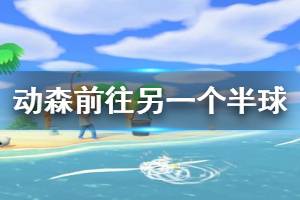 动森前往另一个半球